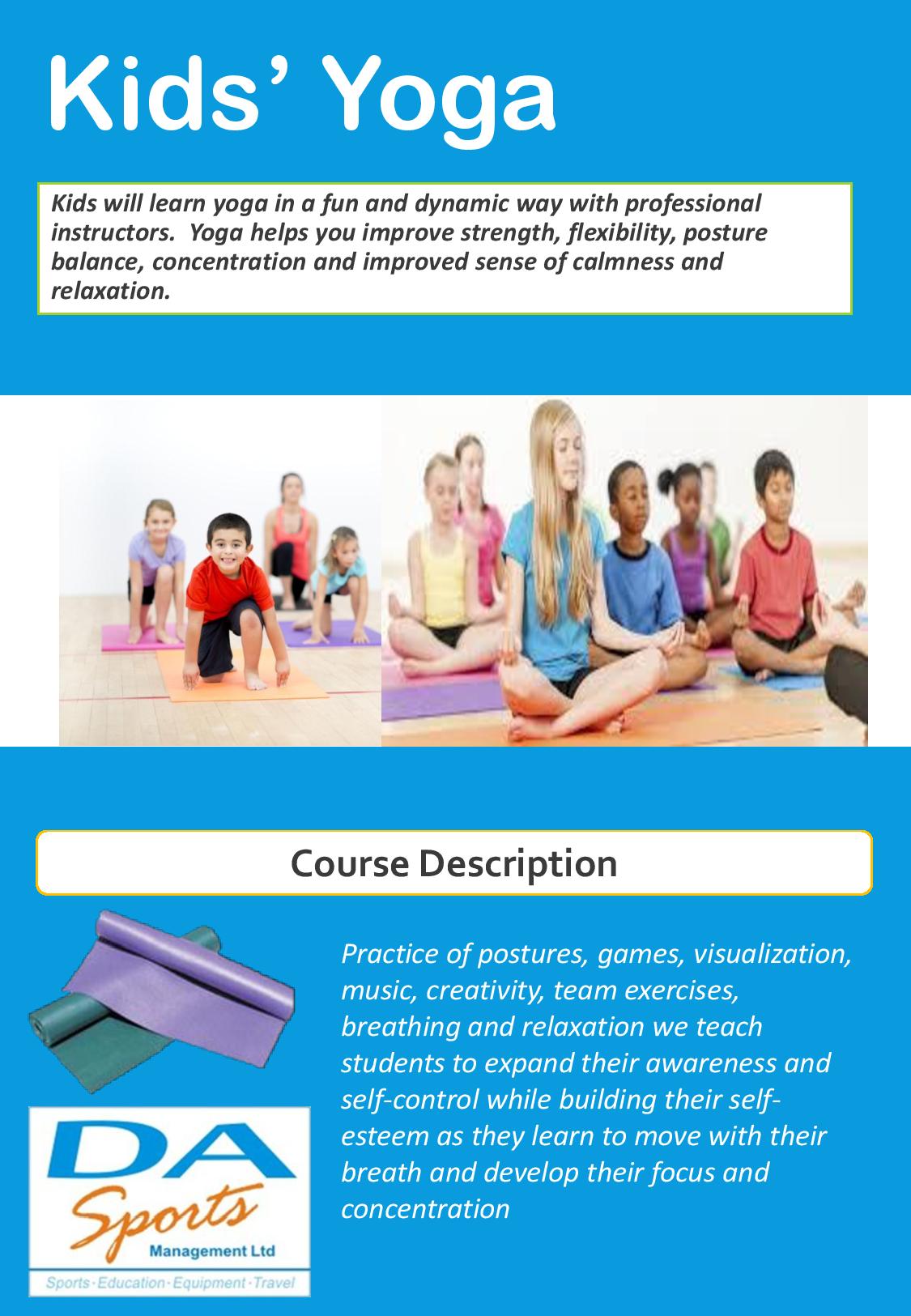 Kids' Yoga

Kids will learn yoga in a fun and dynamic way with professional instructors. Yoga helps you improve strength, flexibility, posture balance, concentration and improved sense of calmness and relaxation.

Course Description

Practice of postures, games, visualization, music, creativity, team exercises, breathing and relaxation we teach students to expand their awareness and self-control while building their self-esteem as they learn to move with their breath and develop their focus and concentration

DA Sports Management Ltd
Sports · Education · Equipment · Travel